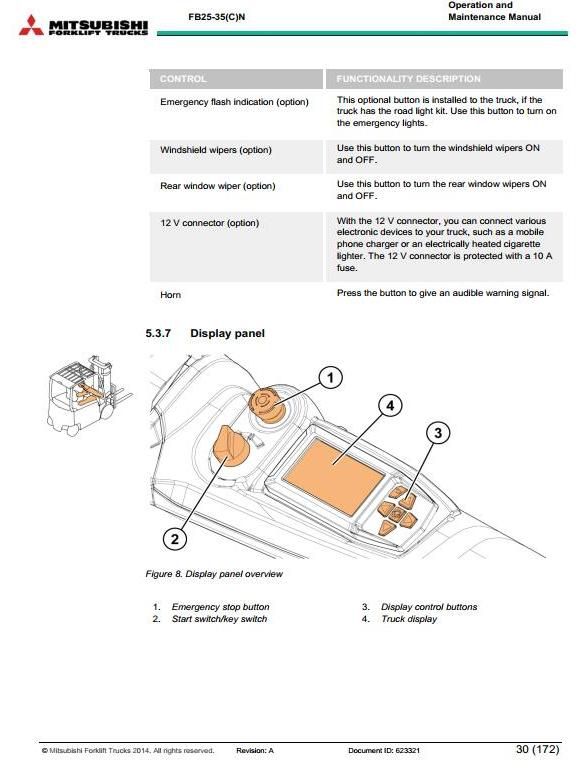 MITSUBISHI FORKLIFT TRUCKS

FB25-35(C)N

Operation and Maintenance Manual

| CONTROL | FUNCTIONALITY DESCRIPTION |
|---|---|
| Emergency flash indication (option) | This optional button is installed to the truck, if the truck has the road light kit. Use this button to turn on the emergency lights. |
| Windshield wipers (option) | Use this button to turn the windshield wipers ON and OFF. |
| Rear window wiper (option) | Use this button to turn the rear window wipers ON and OFF. |
| 12 V connector (option) | With the 12 V connector, you can connect various electronic devices to your truck, such as a mobile phone charger or an electrically heated cigarette lighter. The 12 V connector is protected with a 10 A fuse. |
| Horn | Press the button to give an audible warning signal. |

5.3.7 Display panel

1

4

3

2

Figure 8. Display panel overview

1. Emergency stop button
2. Start switch/key switch

3. Display control buttons
4. Truck display

© Mitsubishi Forklift Trucks 2014. All rights reserved.

Revision: A

Document ID: 623321

30 (172)